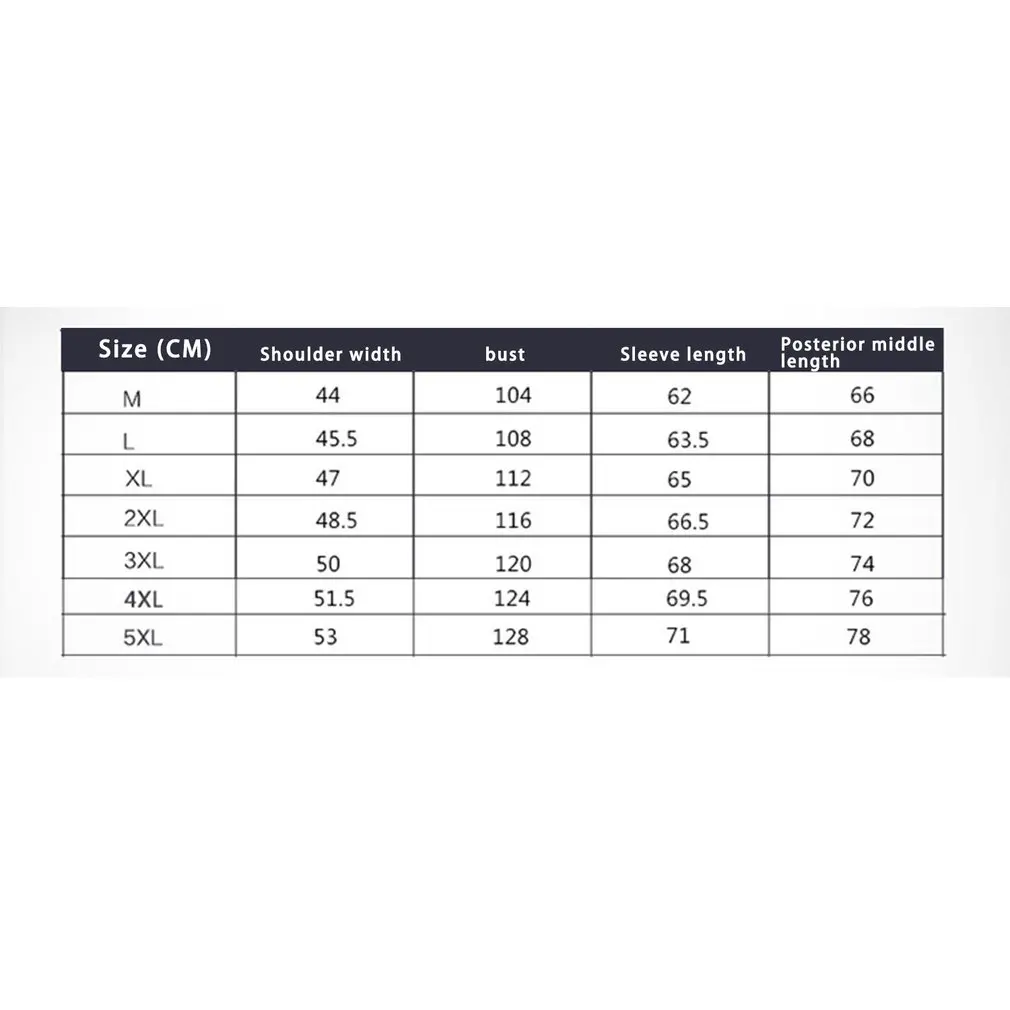 | Size (CM) | Shoulder width | bust | Sleeve length | Posterior middle length |
|---|---|---|---|---|
| M | 44 | 104 | 62 | 66 |
| L | 45.5 | 108 | 63.5 | 68 |
| XL | 47 | 112 | 65 | 70 |
| 2XL | 48.5 | 116 | 66.5 | 72 |
| 3XL | 50 | 120 | 68 | 74 |
| 4XL | 51.5 | 124 | 69.5 | 76 |
| 5XL | 53 | 128 | 71 | 78 |